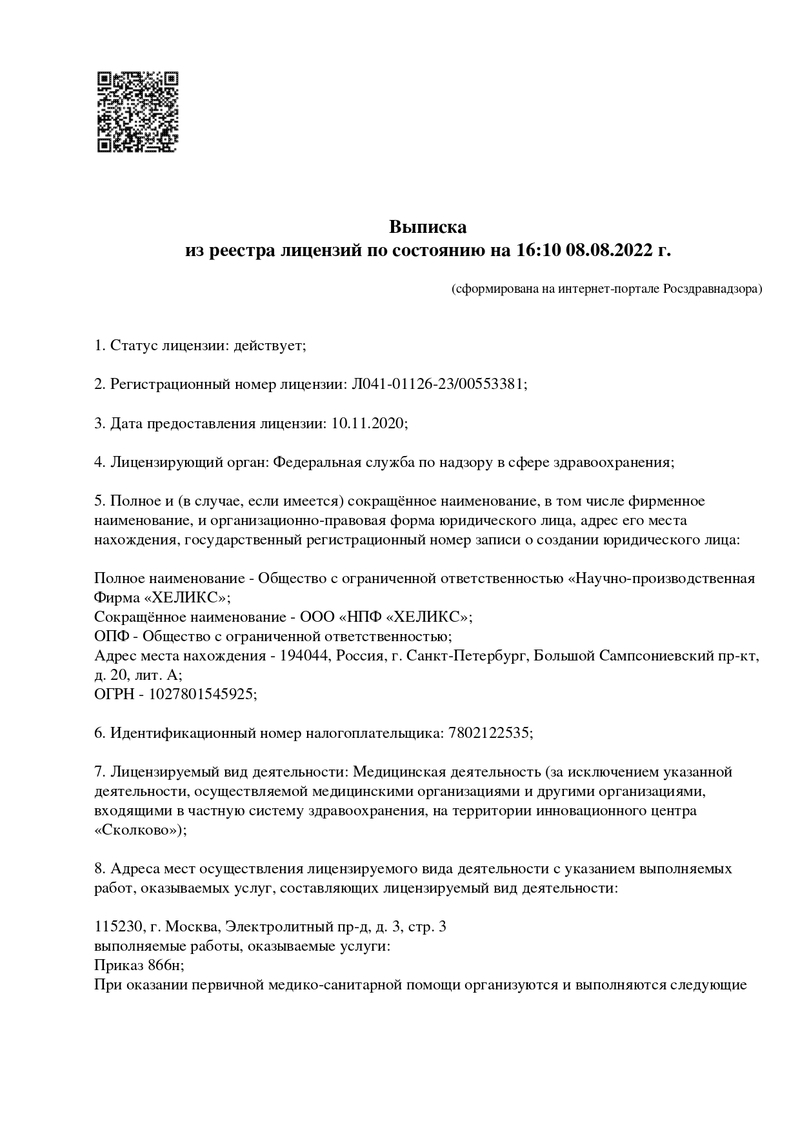 Выписка
из реестра лицензий по состоянию на 16:10 08.08.2022 г.

(сформирована на интернет-портале Росздравнадзора)

1. Статус лицензии: действует;

2. Регистрационный номер лицензии: Л041-01126-23/00553381;

3. Дата предоставления лицензии: 10.11.2020;

4. Лицензирующий орган: Федеральная служба по надзору в сфере здравоохранения;

5. Полное и (в случае, если имеется) сокращённое наименование, в том числе фирменное наименование, и организационно-правовая форма юридического лица, адрес его места нахождения, государственный регистрационный номер записи о создании юридического лица:

Полное наименование - Общество с ограниченной ответственностью «Научно-производственная Фирма «ХЕЛИКС»;
Сокращённое наименование - ООО «НПФ «ХЕЛИКС»;
ОПФ - Общество с ограниченной ответственностью;
Адрес места нахождения - 194044, Россия, г. Санкт-Петербург, Большой Сампсониевский пр-кт, д. 20, лит. А;
ОГРН - 1027801545925;

6. Идентификационный номер налогоплательщика: 7802122535;

7. Лицензируемый вид деятельности: Медицинская деятельность (за исключением указанной деятельности, осуществляемой медицинскими организациями и другими организациями, входящими в частную систему здравоохранения, на территории инновационного центра «Сколково»);

8. Адреса мест осуществления лицензируемого вида деятельности с указанием выполняемых работ, оказываемых услуг, составляющих лицензируемый вид деятельности:

115230, г. Москва, Электролитный пр-д, д. 3, стр. 3
выполняемые работы, оказываемые услуги:
Приказ 866н;
При оказании первичной медико-санитарной помощи организуются и выполняются следующие